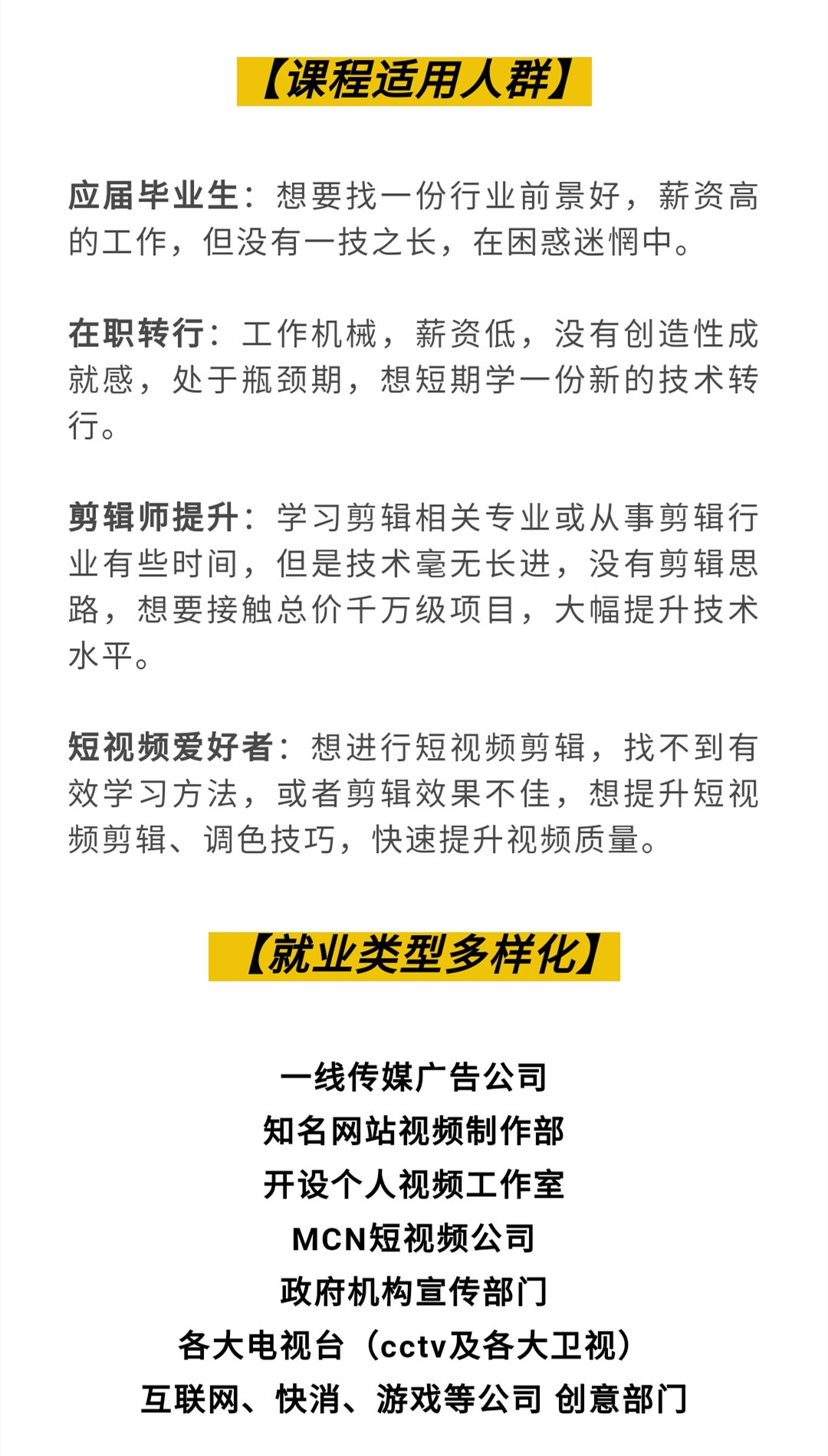 【课程适用人群】

应届毕业生：想要找一份行业前景好，薪资高的工作，但没有一技之长，在困惑迷惘中。

在职转行：工作机械，薪资低，没有创造性成就感，处于瓶颈期，想短期学一份新的技术转行。

剪辑师提升：学习剪辑相关专业或从事剪辑行业有些时间，但是技术毫无长进，没有剪辑思路，想要接触总价千万级项目，大幅提升技术水平。

短视频爱好者：想进行短视频剪辑，找不到有效学习方法，或者剪辑效果不佳，想提升短视频剪辑、调色技巧，快速提升视频质量。

【就业类型多样化】

一线传媒广告公司
知名网站视频制作部
开设个人视频工作室
MCN短视频公司
政府机构宣传部门
各大电视台（cctv及各大卫视）
互联网、快消、游戏等公司 创意部门